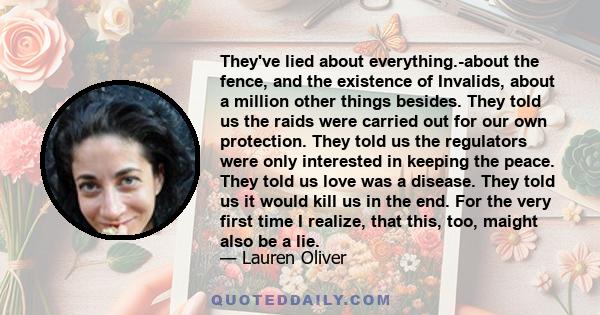 They've lied about everything.-about the fence, and the existence of Invalids, about a million other things besides. They told us the raids were carried out for our own protection. They told us the regulators were only interested in keeping the peace. They told us love was a disease. They told us it would kill us in the end. For the very first time I realize, that this, too, maight also be a lie.
— Lauren Oliver

QUOTEDDAILY.COM